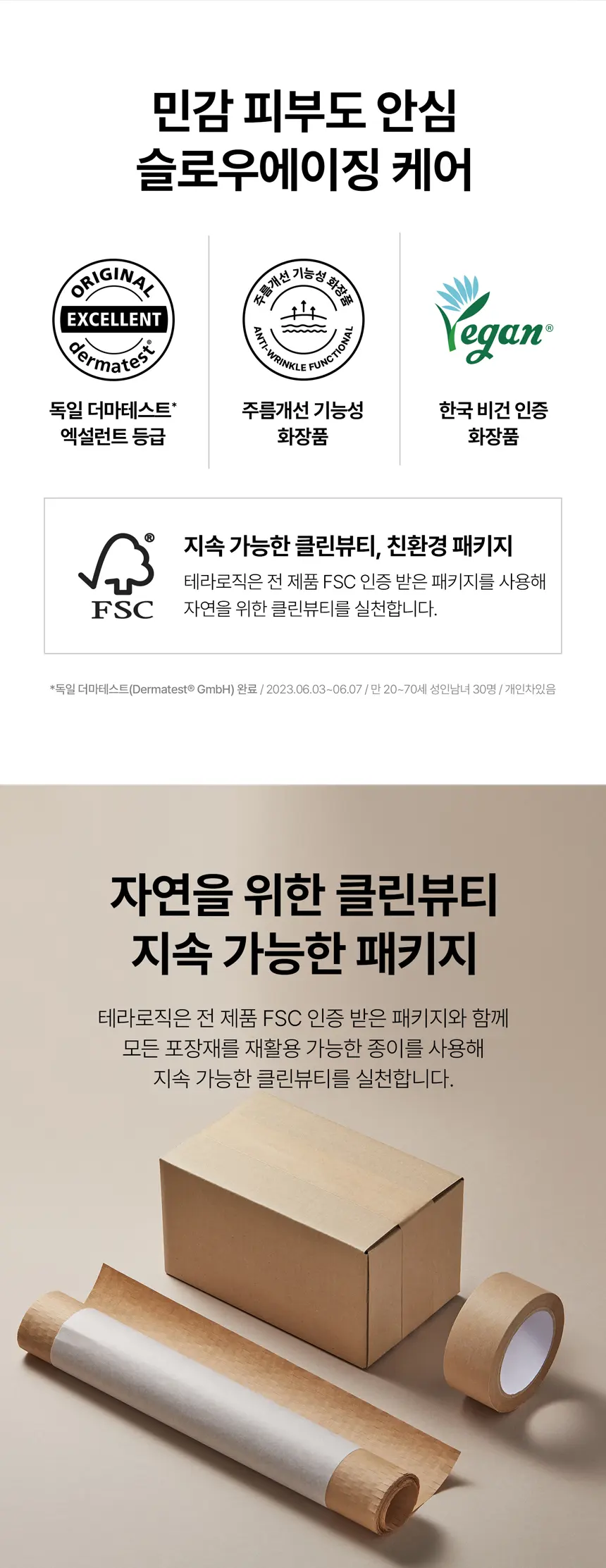 민감 피부도 안심
슬로우에이징 케어

ORIGINAL
EXCELLENT
dermatest®

독일 더마테스트*
엑설런트 등급

주름개선 기능성 화장품
ANTI-WRINKLE FUNCTIONAL

주름개선 기능성
화장품

Vegan®

한국 비건 인증
화장품

FSC®

지속 가능한 클린뷰티, 친환경 패키지

테라로직은 전 제품 FSC 인증 받은 패키지를 사용해 자연을 위한 클린뷰티를 실천합니다.

*독일 더마테스트(Dermatest® GmbH) 완료 / 2023.06.03~06.07 / 만 20~70세 성인남녀 30명 / 개인차있음

자연을 위한 클린뷰티
지속 가능한 패키지

테라로직은 전 제품 FSC 인증 받은 패키지와 함께
모든 포장재를 재활용 가능한 종이를 사용해
지속 가능한 클린뷰티를 실천합니다.